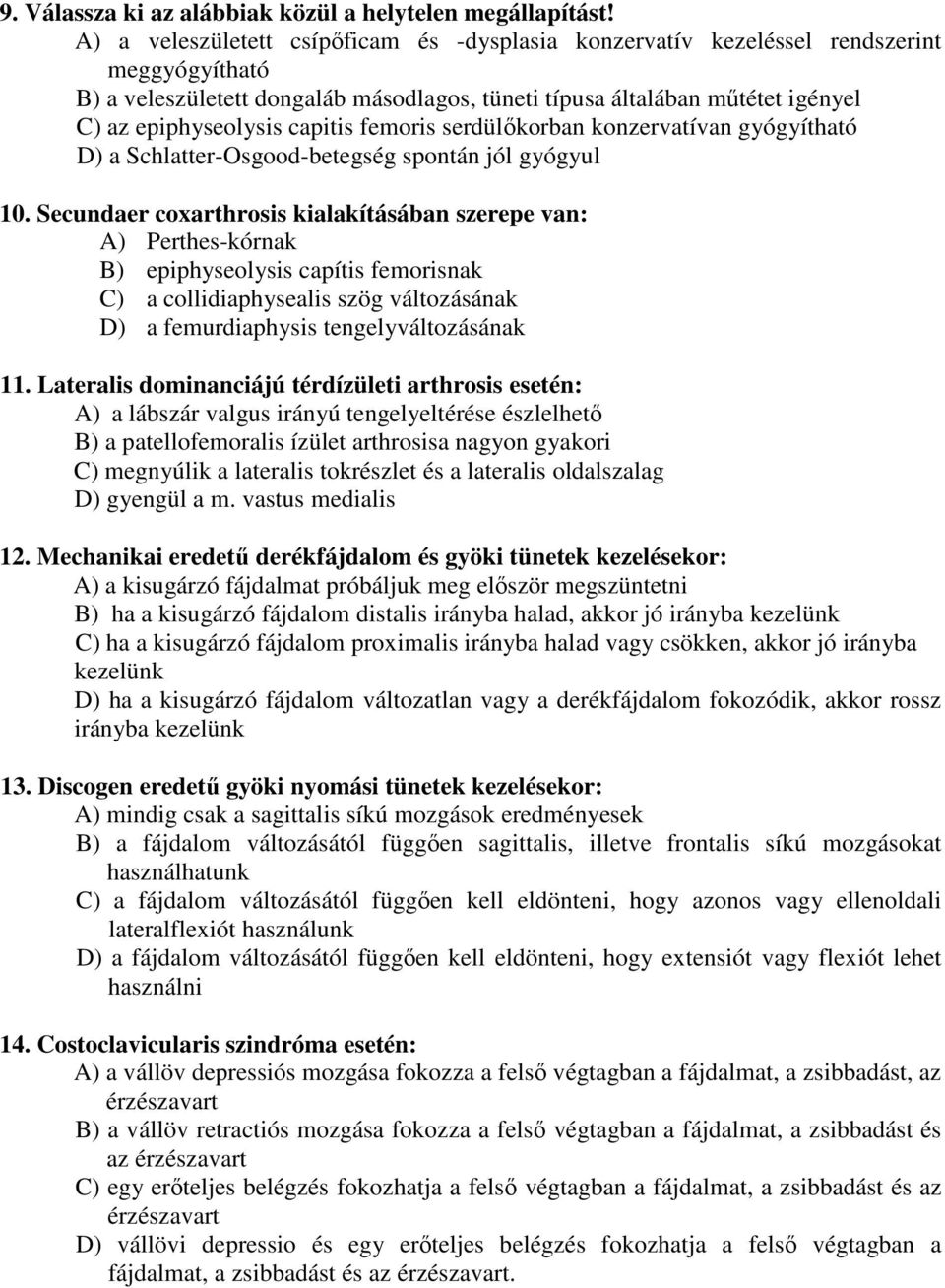 9. Válassza ki az alábbiak közül a helytelen megállapítást!
A) a veleszületett csípőficam és -dysplasia konzervatív kezeléssel rendszerint meggyógyítható
B) a veleszületett dongaláb másodlagos, tüneti típusa általában műtétet igényel
C) az epiphyseolysis capitis femoris serdülőkorban konzervatívan gyógyítható
D) a Schlatter-Osgood-betegség spontán jól gyógyul

10. Secundaer coxarthrosis kialakításában szerepe van:
A) Perthes-kórnak
B) epiphyseolysis capítis femorisnak
C) a collidiaphysealis szög változásának
D) a femurdiaphysis tengelyváltozásának

11. Lateralis dominanciájú térdízületi arthrosis esetén:
A) a lábszár valgus irányú tengelyeltérése észlelhető
B) a patellofemoralis ízület arthrosisa nagyon gyakori
C) megnyúlik a lateralis tokrészlet és a lateralis oldalszalag
D) gyengül a m. vastus medialis

12. Mechanikai eredetű derékfájdalom és gyöki tünetek kezelésekor:
A) a kisugárzó fájdalmat próbáljuk meg először megszüntetni
B) ha a kisugárzó fájdalom distalis irányba halad, akkor jó irányba kezelünk
C) ha a kisugárzó fájdalom proximalis irányba halad vagy csökken, akkor jó irányba kezelünk
D) ha a kisugárzó fájdalom változatlan vagy a derékfájdalom fokozódik, akkor rossz irányba kezelünk

13. Discogen eredetű gyöki nyomási tünetek kezelésekor:
A) mindig csak a sagittalis síkú mozgások eredményesek
B) a fájdalom változásától függően sagittalis, illetve frontalis síkú mozgásokat használhatunk
C) a fájdalom változásától függően kell eldönteni, hogy azonos vagy ellenoldali lateralflexiót használunk
D) a fájdalom változásától függően kell eldönteni, hogy extensiót vagy flexiót lehet használni

14. Costoclavicularis szindróma esetén:
A) a vállöv depressiós mozgása fokozza a felső végtagban a fájdalmat, a zsibbadást, az érzészavart
B) a vállöv retractiós mozgása fokozza a felső végtagban a fájdalmat, a zsibbadást és az érzészavart
C) egy erőteljes belégzés fokozhatja a felső végtagban a fájdalmat, a zsibbadást és az érzészavart
D) vállövi depressio és egy erőteljes belégzés fokozhatja a felső végtagban a fájdalmat, a zsibbadást és az érzészavart.